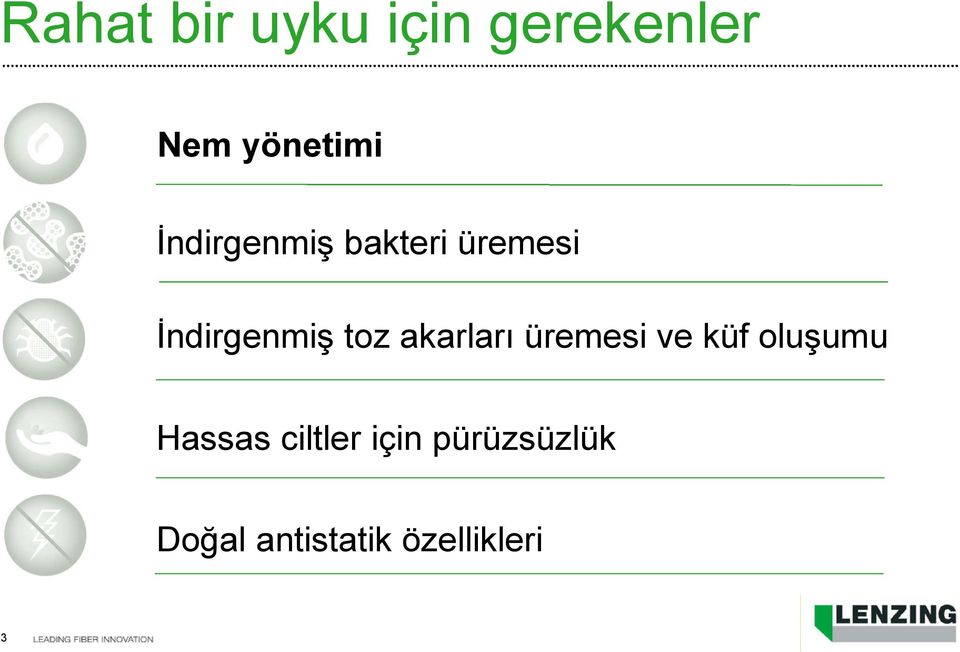 Rahat bir uyku için gerekenler

Nem yönetimi

İndirgenmiş bakteri üremesi

İndirgenmiş toz akarları üremesi ve küf oluşumu

Hassas ciltler için pürüzsüzlük

Doğal antistatik özellikleri

3

LEADING FIBER INNOVATION

LENZING